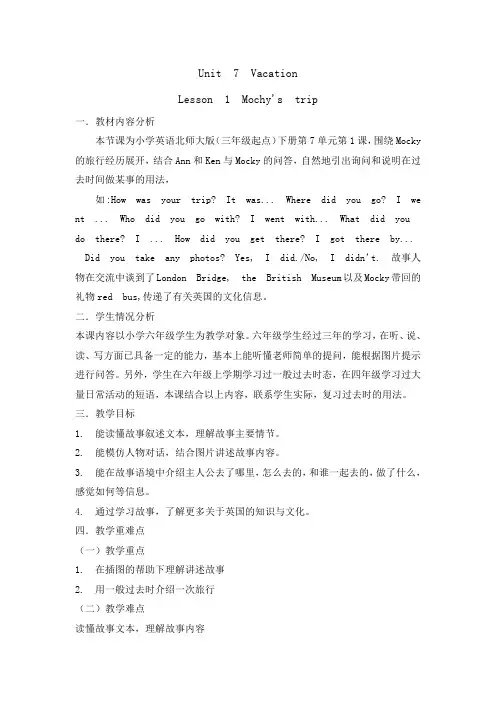 Unit 7 Vacation

Lesson 1 Mochy's trip

一. 教材内容分析

本节课为小学英语北师大版（三年级起点）下册第7单元第1课，围绕Mocky的旅行经历展开，结合Ann和Ken与Mocky的问答，自然地引出询问和说明在过去时间做某事的用法，

如:How was your trip? It was... Where did you go? I went ... Who did you go with? I went with... What did you do there? I ... How did you get there? I got there by... Did you take any photos? Yes, I did./No, I didn't. 故事人物在交流中谈到了London Bridge, the British Museum以及Mocky带回的礼物red bus,传递了有关英国的文化信息。

二. 学生情况分析

本课内容以小学六年级学生为教学对象。六年级学生经过三年的学习，在听、说、读、写方面已具备一定的能力，基本上能听懂老师简单的提问，能根据图片提示进行问答。另外，学生在六年级上学期学习过一般过去时态，在四年级学习过大量日常活动的短语，本课结合以上内容，联系学生实际，复习过去时的用法。

三. 教学目标

1. 能读懂故事叙述文本，理解故事主要情节。

2. 能模仿人物对话，结合图片讲述故事内容。

3. 能在故事语境中介绍主人公去了哪里，怎么去的，和谁一起去的，做了什么，感觉如何等信息。

4. 通过学习故事，了解更多关于英国的知识与文化。

四. 教学重难点

（一）教学重点

1. 在插图的帮助下理解讲述故事

2. 用一般过去时介绍一次旅行

（二）教学难点

读懂故事文本，理解故事内容